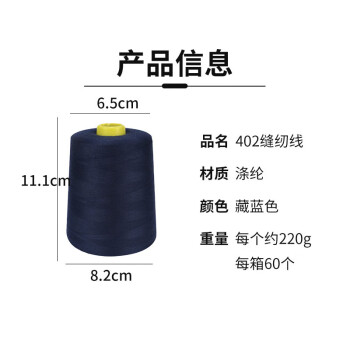 产品信息

6.5cm

11.1cm

8.2cm

品名 402缝纫线

材质 涤纶

颜色 藏蓝色

重量 每个约220g
每箱60个